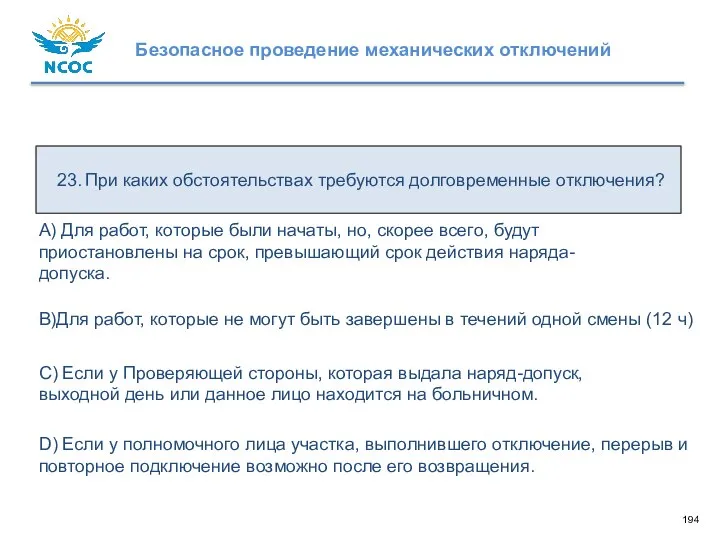 NCOC

Безопасное проведение механических отключений

23. При каких обстоятельствах требуются долговременные отключения?

A) Для работ, которые были начаты, но, скорее всего, будут приостановлены на срок, превышающий срок действия наряда-допуска.

B)Для работ, которые не могут быть завершены в течений одной смены (12 ч)

C) Если у Проверяющей стороны, которая выдала наряд-допуск, выходной день или данное лицо находится на больничном.

D) Если у полномочного лица участка, выполнившего отключение, перерыв и повторное подключение возможно после его возвращения.

194